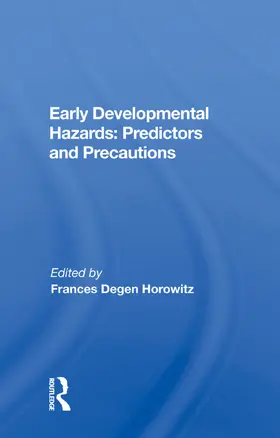 Early Developmental Hazards: Predictors and Precautions

Edited by
Frances Degen Horowitz

ROUTLEDGE